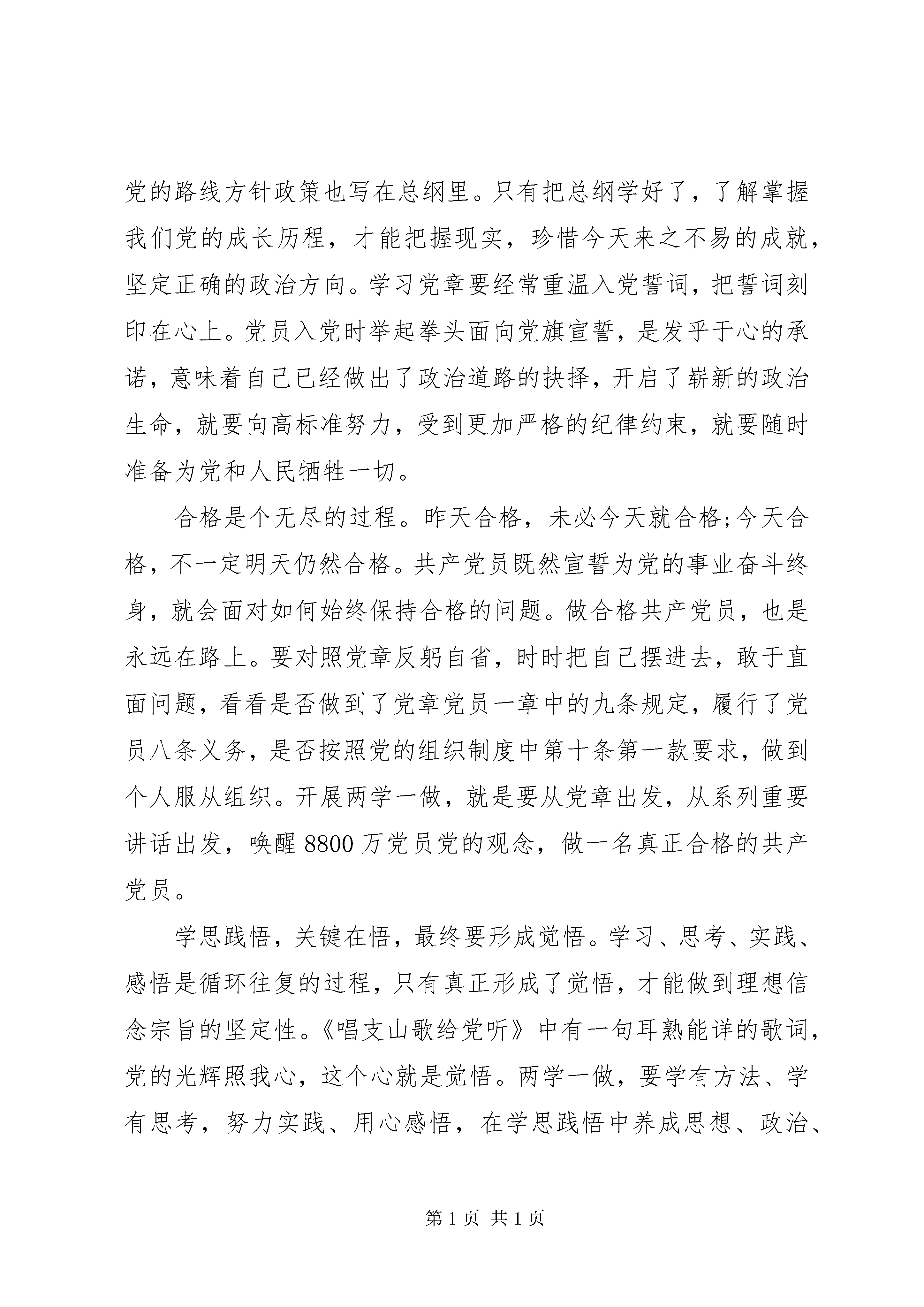 党的路线方针政策也写在总纲里。只有把总纲学好了，了解掌握我们党的成长历程，才能把握现实，珍惜今天来之不易的成就，坚定正确的政治方向。学习党章要经常重温入党誓词，把誓词刻印在心上。党员入党时举起拳头面向党旗宣誓，是发乎于心的承诺，意味着自己已经做出了政治道路的抉择，开启了崭新的政治生命，就要向高标准努力，受到更加严格的纪律约束，就要随时准备为党和人民牺牲一切。

合格是个无尽的过程。昨天合格，未必今天就合格;今天合格，不一定明天仍然合格。共产党员既然宣誓为党的事业奋斗终身，就会面对如何始终保持合格的问题。做合格共产党员，也是永远在路上。要对照党章反躬自省，时时把自己摆进去，敢于直面问题，看看是否做到了党章党员一章中的九条规定，履行了党员八条义务，是否按照党的组织制度中第十条第一款要求，做到个人服从组织。开展两学一做，就是要从党章出发，从系列重要讲话出发，唤醒8800万党员党的观念，做一名真正合格的共产党员。

学思践悟，关键在悟，最终要形成觉悟。学习、思考、实践、感悟是循环往复的过程，只有真正形成了觉悟，才能做到理想信念宗旨的坚定性。《唱支山歌给党听》中有一句耳熟能详的歌词，党的光辉照我心，这个心就是觉悟。两学一做，要学有方法、学有思考，努力实践、用心感悟，在学思践悟中养成思想、政治、

第1页 共1页